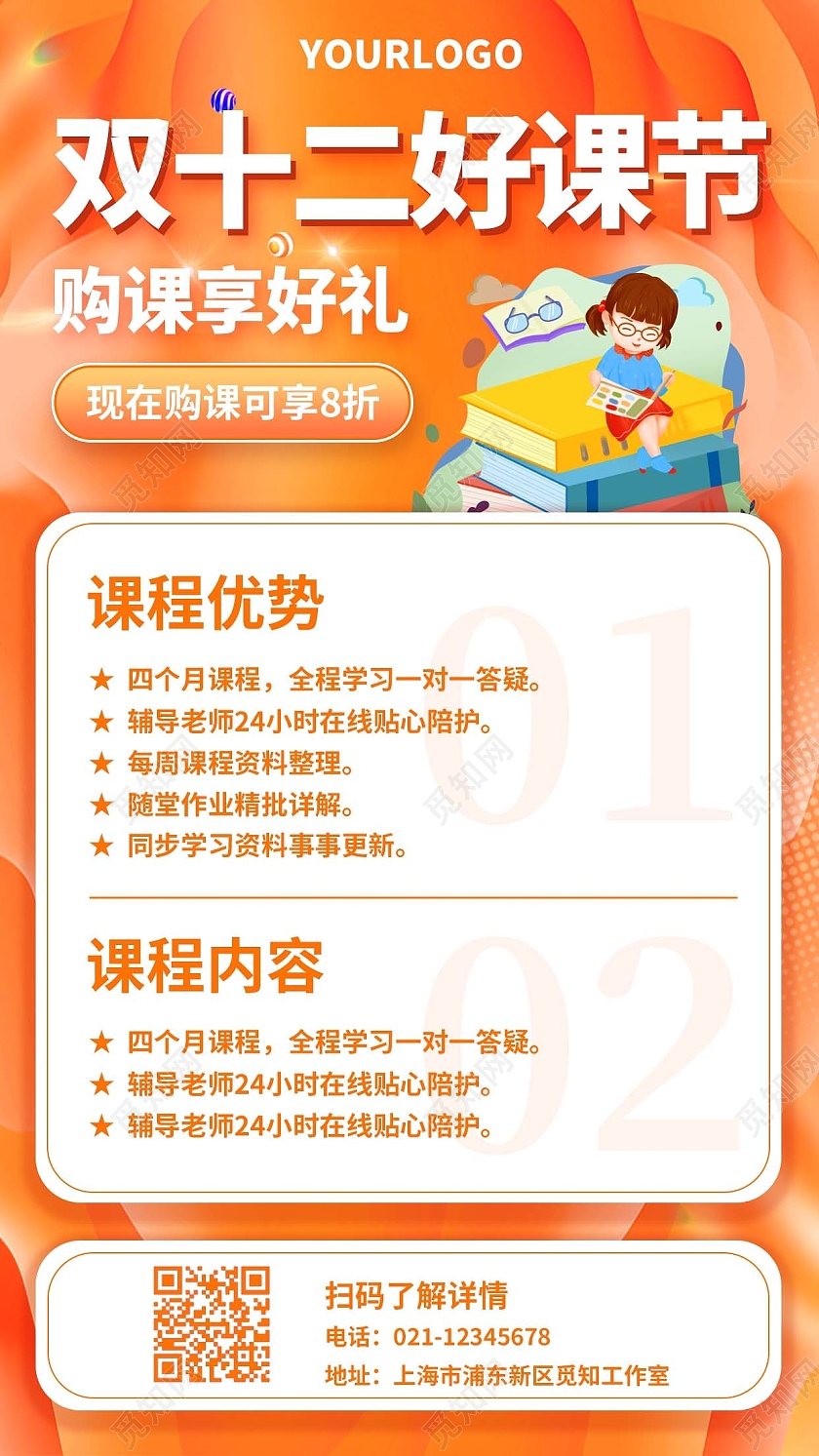 YOURLOGO

双十二好课节

购课享好礼

现在购课可享8折

课程优势

01

★ 四个月课程，全程学习一对一答疑。
★ 辅导老师24小时在线贴心陪护。
★ 每周课程资料整理。
★ 随堂作业精批详解。
★ 同步学习资料事事更新。

课程内容

02

★ 四个月课程，全程学习一对一答疑。
★ 辅导老师24小时在线贴心陪护。
★ 辅导老师24小时在线贴心陪护。

扫码了解详情
电话：021-12345678
地址：上海市浦东新区觅知工作室

觅知网